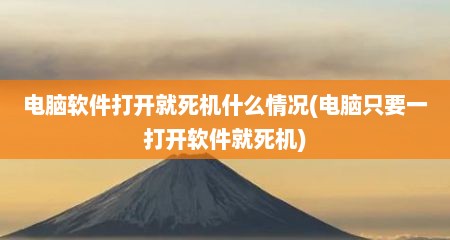 电脑软件打开就死机什么情况(电脑只要一打开软件就死机)